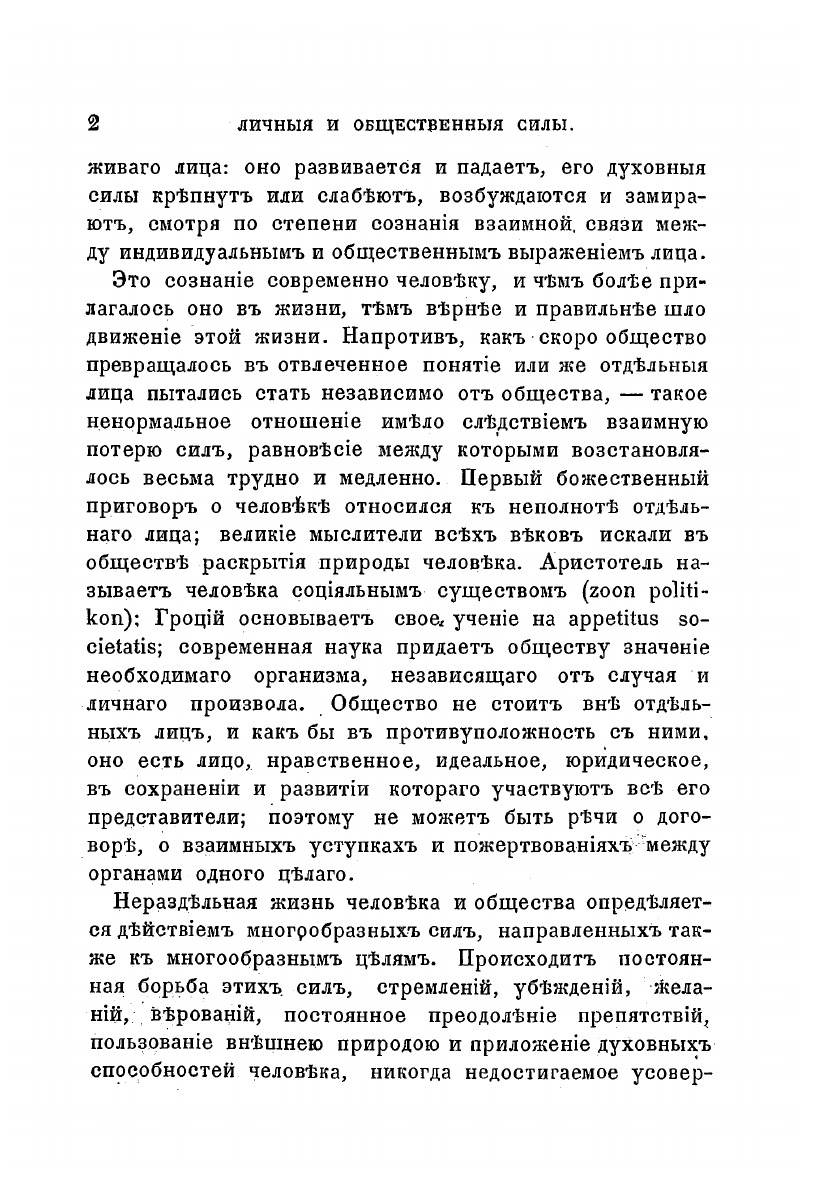 2 ЛИЧНЫЯ И ОБЩЕСТВЕННЫЯ СИЛЫ.

живаго лица: оно развивается и падаетъ, его духовныя силы крѣпнутъ или слабѣютъ, возбуждаются и замираютъ, смотря по степени сознанія взаимной связи между индивидуальнымъ и общественнымъ выраженіемъ лица.

Это сознаніе современно человѣку, и чѣмъ болѣе прилагалось оно въ жизни, тѣмъ вѣрнѣе и правильнѣе шло движеніе этой жизни. Напротивъ, какъ скоро общество превращалось въ отвлеченное понятіе или же отдѣльныя лица пытались стать независимо отъ общества, — такое ненормальное отношеніе имѣло слѣдствіемъ взаимную потерю силъ, равновѣсіе между которыми возстановлялось весьма трудно и медленно. Первый божественный приговоръ о человѣкѣ относился къ неполнотѣ отдѣльнаго лица; великіе мыслители всѣхъ вѣковъ искали въ обществѣ раскрытія природы человѣка. Аристотель называетъ человѣка соціяльнымъ существомъ (zoon politikon); Гроцій основываетъ свое ученіе на appetitus societatis; современная наука придаетъ обществу значеніе необходимаго организма, независящаго отъ случая и личнаго произвола. Общество не стоитъ внѣ отдѣльныхъ лицъ, и какъ бы въ противуположность съ ними, оно есть лицо, нравственное, идеальное, юридическое, въ сохраненіи и развитіи котораго участвуютъ всѣ его представители; поэтому не можетъ быть рѣчи о договорѣ, о взаимныхъ уступкахъ и пожертвованіяхъ между органами одного цѣлаго.

Нераздѣльная жизнь человѣка и общества опредѣляется дѣйствіемъ многообразныхъ силъ, направленныхъ также къ многообразнымъ цѣлямъ. Происходитъ постоянная борьба этихъ силъ, стремленій, убѣжденій, желаній, вѣрованій, постоянное преодолѣніе препятствій, пользованіе внѣшнею природою и приложеніе духовныхъ способностей человѣка, никогда недостигаемое усовер-